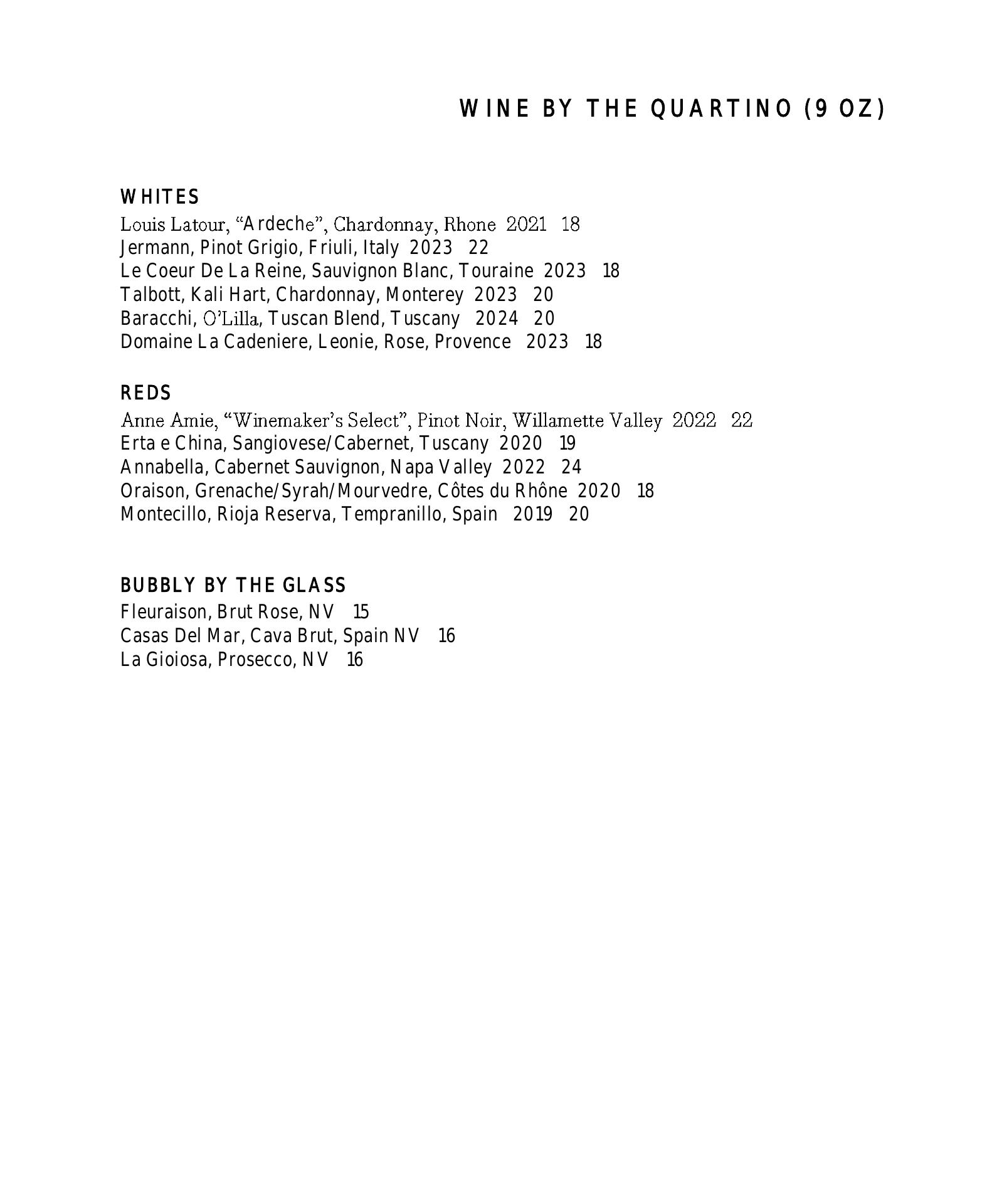 WINE BY THE QUARTINO (9 OZ)

WHITES
Louis Latour, “Ardeche”, Chardonnay, Rhone 2021 18
Jermann, Pinot Grigio, Friuli, Italy 2023 22
Le Coeur De La Reine, Sauvignon Blanc, Touraine 2023 18
Talbott, Kali Hart, Chardonnay, Monterey 2023 20
Baracchi, O’Lilla, Tuscan Blend, Tuscany 2024 20
Domaine La Cadeniere, Leonie, Rose, Provence 2023 18

REDS
Anne Amie, “Winemaker’s Select”, Pinot Noir, Willamette Valley 2022 22
Erta e China, Sangiovese/Cabernet, Tuscany 2020 19
Annabella, Cabernet Sauvignon, Napa Valley 2022 24
Oraison, Grenache/Syrah/Mourvedre, Côtes du Rhône 2020 18
Montecillo, Rioja Reserva, Tempranillo, Spain 2019 20

BUBBLY BY THE GLASS
Fleuraison, Brut Rose, NV 15
Casas Del Mar, Cava Brut, Spain NV 16
La Gioiosa, Prosecco, NV 16